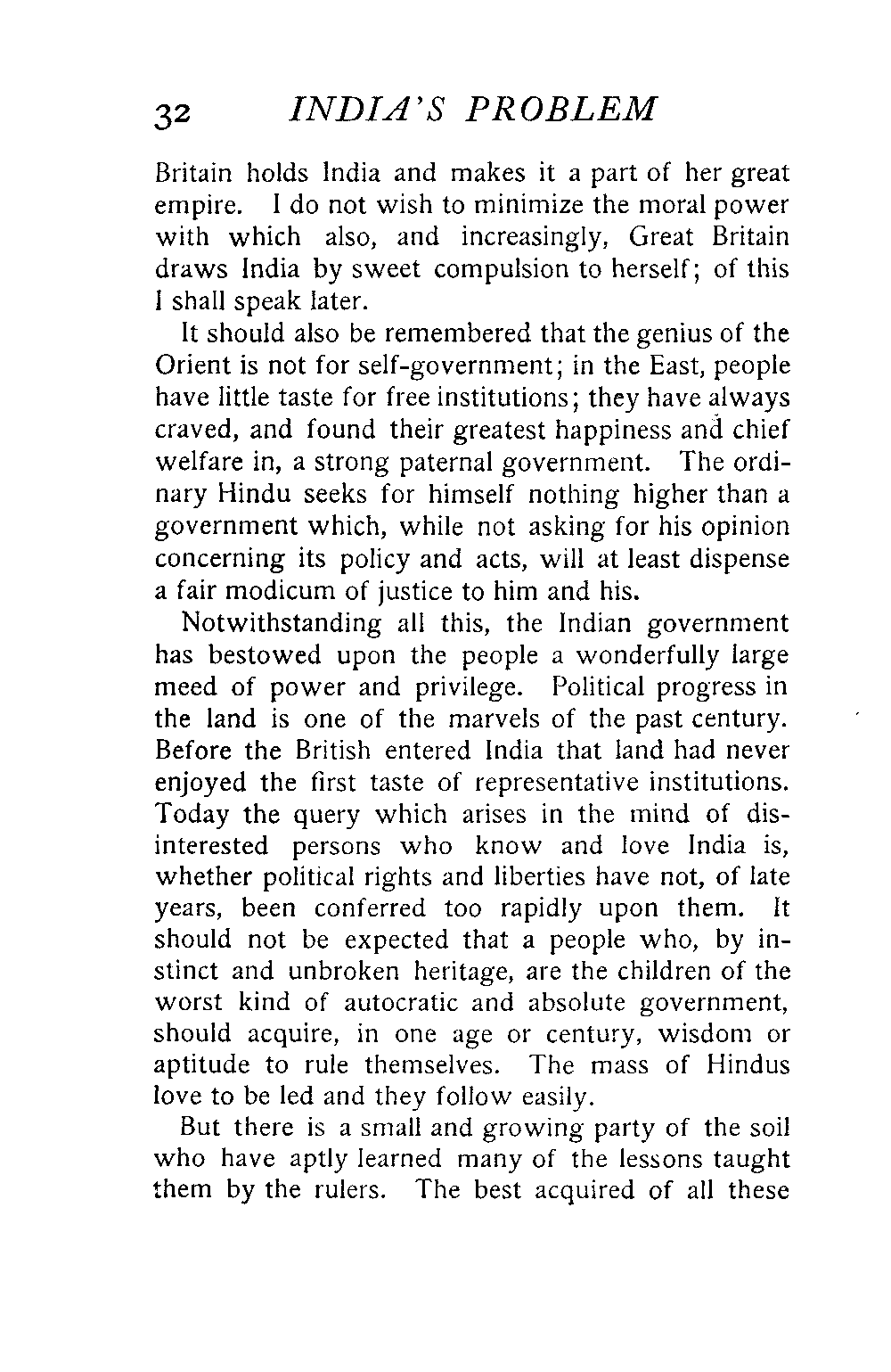 32 INDIA'S PROBLEM

Britain holds India and makes it a part of her great empire. I do not wish to minimize the moral power with which also, and increasingly, Great Britain draws India by sweet compulsion to herself; of this I shall speak later.

It should also be remembered that the genius of the Orient is not for self-government; in the East, people have little taste for free institutions; they have always craved, and found their greatest happiness and chief welfare in, a strong paternal government. The ordinary Hindu seeks for himself nothing higher than a government which, while not asking for his opinion concerning its policy and acts, will at least dispense a fair modicum of justice to him and his.

Notwithstanding all this, the Indian government has bestowed upon the people a wonderfully large meed of power and privilege. Political progress in the land is one of the marvels of the past century. Before the British entered India that land had never enjoyed the first taste of representative institutions. Today the query which arises in the mind of disinterested persons who know and love India is, whether political rights and liberties have not, of late years, been conferred too rapidly upon them. It should not be expected that a people who, by instinct and unbroken heritage, are the children of the worst kind of autocratic and absolute government, should acquire, in one age or century, wisdom or aptitude to rule themselves. The mass of Hindus love to be led and they follow easily.

But there is a small and growing party of the soil who have aptly learned many of the lessons taught them by the rulers. The best acquired of all these